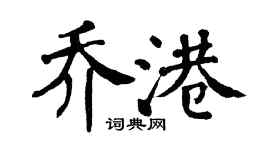 乔港

词典网